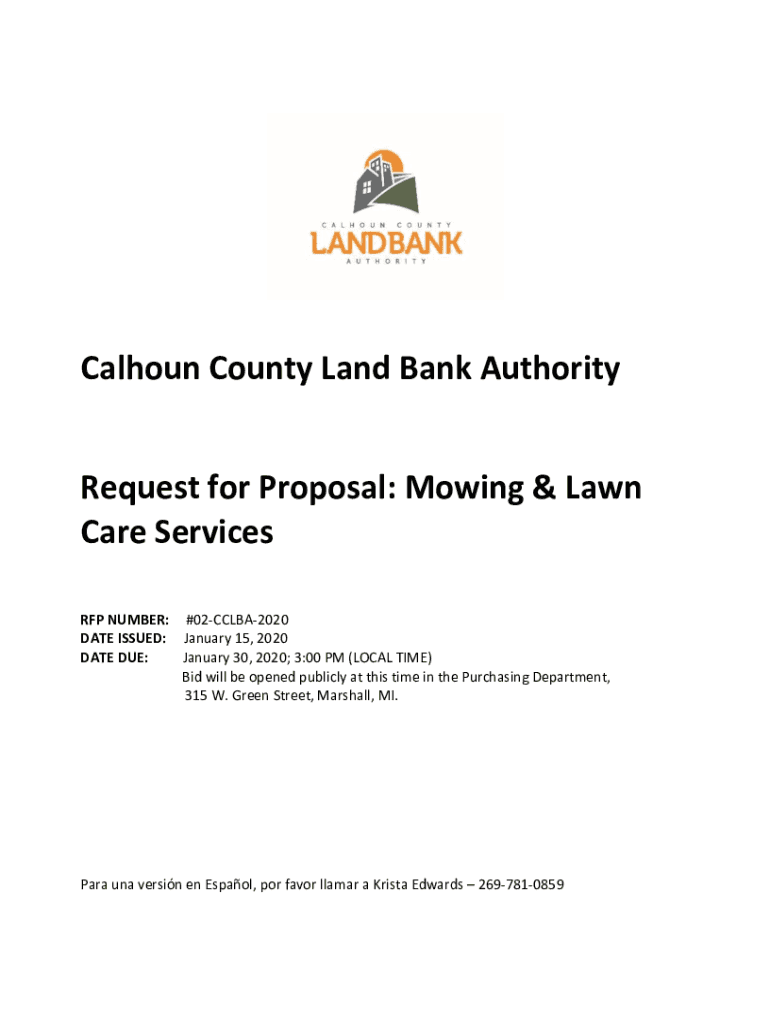 CALHOUN COUNTY
LANDBANK
AUTHORITY

Calhoun County Land Bank Authority

Request for Proposal: Mowing & Lawn Care Services

RFP NUMBER: #02-CCLBA-2020
DATE ISSUED: January 15, 2020
DATE DUE: January 30, 2020; 3:00 PM (LOCAL TIME)
Bid will be opened publicly at this time in the Purchasing Department, 315 W. Green Street, Marshall, MI.

Para una versión en Español, por favor llamar a Krista Edwards – 269-781-0859